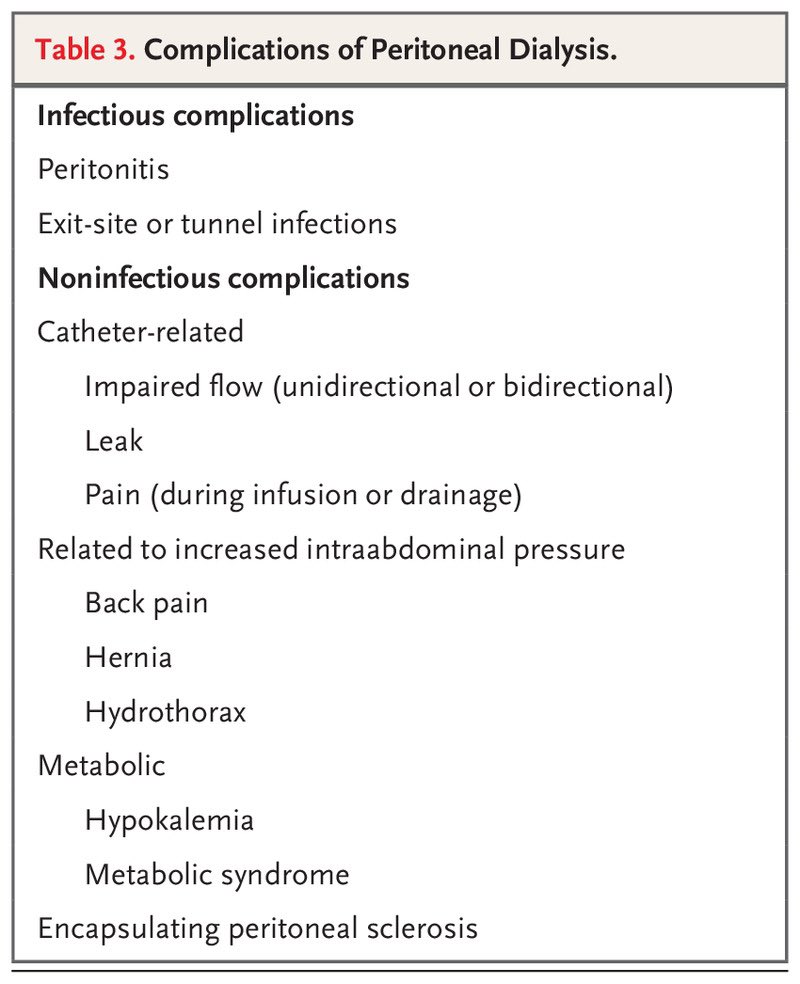 Table 3. Complications of Peritoneal Dialysis.

Infectious complications

Peritonitis

Exit-site or tunnel infections

Noninfectious complications

Catheter-related

Impaired flow (unidirectional or bidirectional)

Leak

Pain (during infusion or drainage)

Related to increased intraabdominal pressure

Back pain

Hernia

Hydrothorax

Metabolic

Hypokalemia

Metabolic syndrome

Encapsulating peritoneal sclerosis